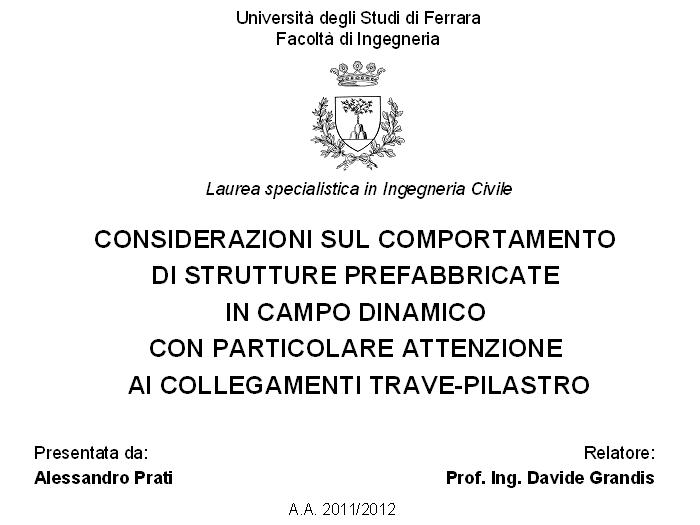 Università degli Studi di Ferrara
Facoltà di Ingegneria

Laurea specialistica in Ingegneria Civile

CONSIDERAZIONI SUL COMPORTAMENTO
DI STRUTTURE PREFABBRICATE
IN CAMPO DINAMICO
CON PARTICOLARE ATTENZIONE
AI COLLEGAMENTI TRAVE-PILASTRO

Presentata da:
Alessandro Prati

Relatore:
Prof. Ing. Davide Grandis

A.A. 2011/2012